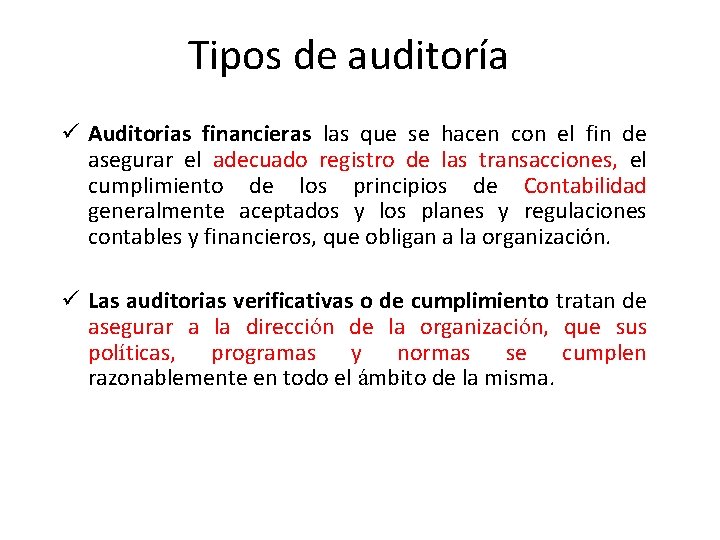 Tipos de auditoría

✓ Auditorias financieras las que se hacen con el fin de asegurar el adecuado registro de las transacciones, el cumplimiento de los principios de Contabilidad generalmente aceptados y los planes y regulaciones contables y financieros, que obligan a la organización.

✓ Las auditorias verificativas o de cumplimiento tratan de asegurar a la dirección de la organización, que sus políticas, programas y normas se cumplen razonablemente en todo el ámbito de la misma.